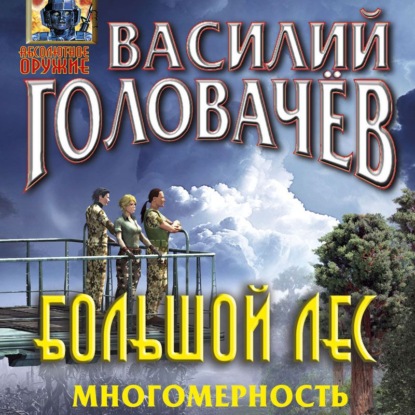 АБСОЛЮТНОЕ ОРУЖИЕ

ВАСИЛИЙ ГОЛОВАЧЁВ

БОЛЬШОЙ ЛЕС

МНОГОМЕРНОСТЬ